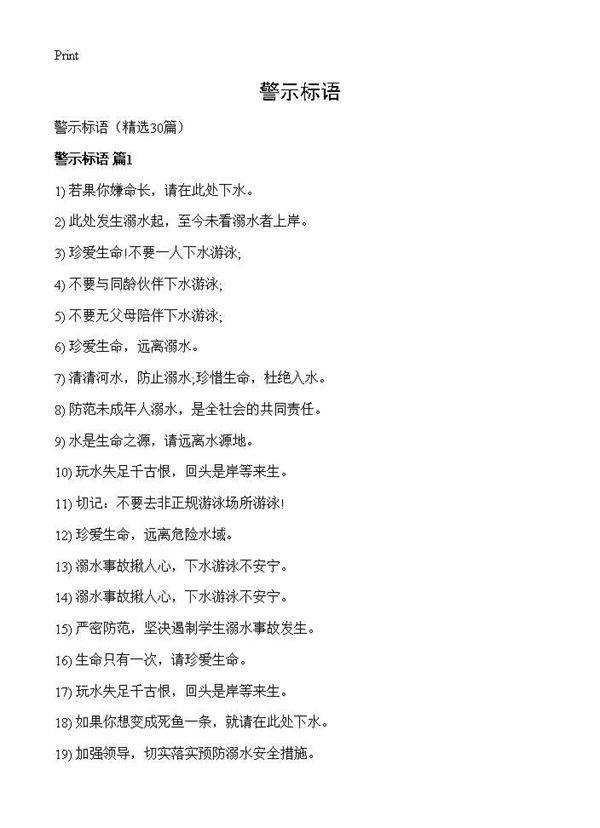 Print

警示标语

警示标语（精选30篇）

警示标语 篇1

1) 若果你嫌命长，请在此处下水。

2) 此处发生溺水起，至今未看溺水者上岸。

3) 珍爱生命!不要一人下水游泳;

4) 不要与同龄伙伴下水游泳;

5) 不要无父母陪伴下水游泳;

6) 珍爱生命，远离溺水。

7) 清清河水，防止溺水;珍惜生命，杜绝入水。

8) 防范未成年人溺水，是全社会的共同责任。

9) 水是生命之源，请远离水源地。

10) 玩水失足千古恨，回头是岸等来生。

11) 切记：不要去非正规游泳场所游泳!

12) 珍爱生命，远离危险水域。

13) 溺水事故揪人心，下水游泳不安宁。

14) 溺水事故揪人心，下水游泳不安宁。

15) 严密防范，坚决遏制学生溺水事故发生。

16) 生命只有一次，请珍爱生命。

17) 玩水失足千古恨，回头是岸等来生。

18) 如果你想变成死鱼一条，就请在此处下水。

19) 加强领导，切实落实预防溺水安全措施。